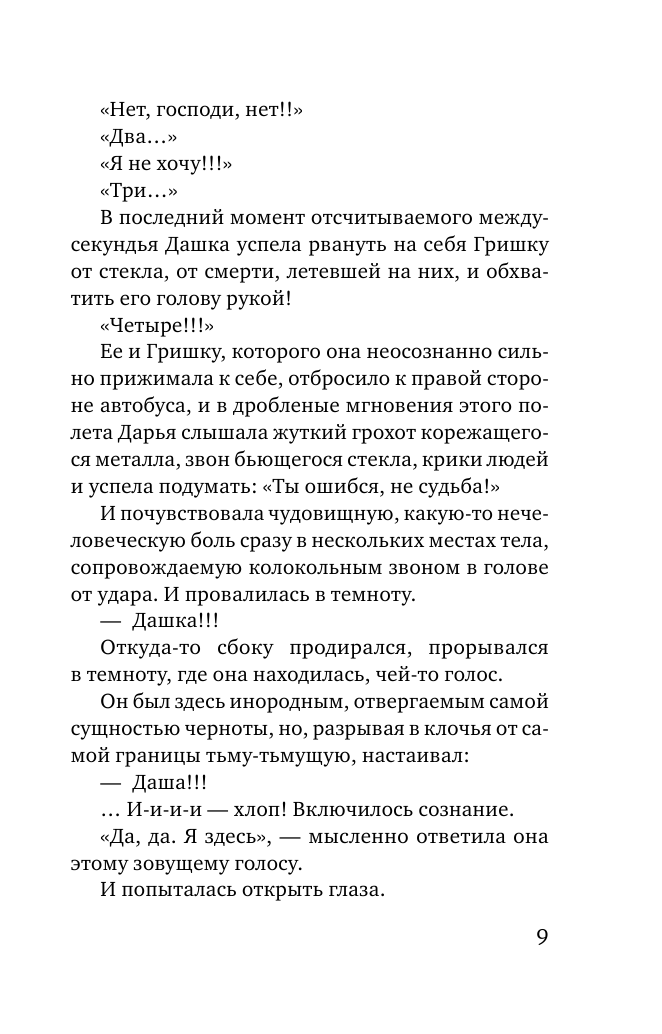 «Нет, господи, нет!!»

«Два…»

«Я не хочу!!!»

«Три…»

В последний момент отсчитываемого междусекундья Дашка успела рвануть на себя Гришку от стекла, от смерти, летевшей на них, и обхватить его голову рукой!

«Четыре!!!»

Ее и Гришку, которого она неосознанно сильно прижимала к себе, отбросило к правой стороне автобуса, и в дробленые мгновения этого полета Дарья слышала жуткий грохот корежащегося металла, звон бьющегося стекла, крики людей и успела подумать: «Ты ошибся, не судьба!»

И почувствовала чудовищную, какую-то нечеловеческую боль сразу в нескольких местах тела, сопровождаемую колокольным звоном в голове от удара. И провалилась в темноту.

— Дашка!!!

Откуда-то сбоку продирался, прорывался в темноту, где она находилась, чей-то голос.

Он был здесь инородным, отвергаемым самой сущностью черноты, но, разрывая в клочья от самой границы тьму-тьмущую, настаивал:

— Даша!!!

… И-и-и-и — хлоп! Включилось сознание.

«Да, да. Я здесь», — мысленно ответила она этому зовущему голосу.

И попыталась открыть глаза.

9